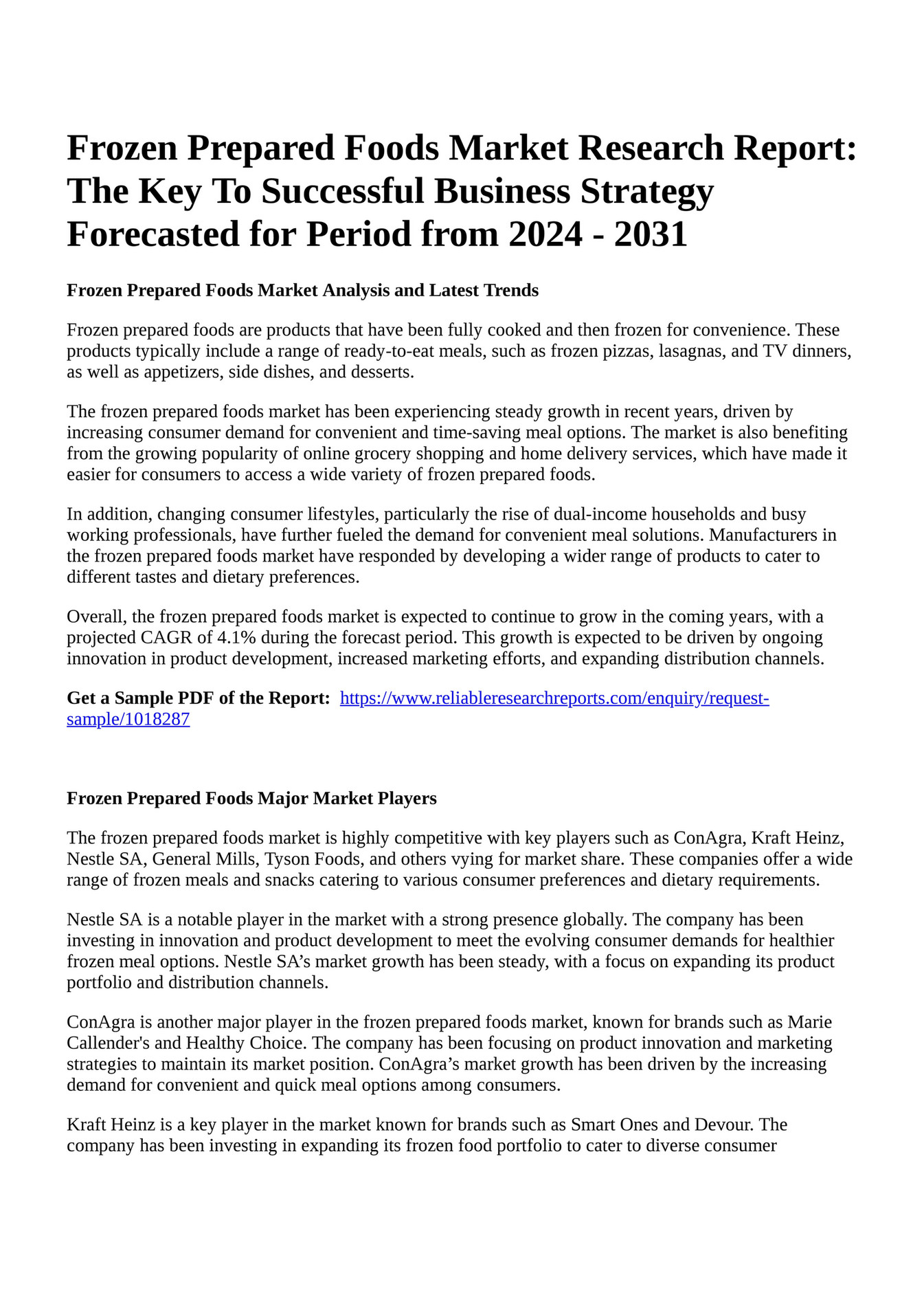 Frozen Prepared Foods Market Research Report: The Key To Successful Business Strategy Forecasted for Period from 2024 - 2031

Frozen Prepared Foods Market Analysis and Latest Trends

Frozen prepared foods are products that have been fully cooked and then frozen for convenience. These products typically include a range of ready-to-eat meals, such as frozen pizzas, lasagnas, and TV dinners, as well as appetizers, side dishes, and desserts.

The frozen prepared foods market has been experiencing steady growth in recent years, driven by increasing consumer demand for convenient and time-saving meal options. The market is also benefiting from the growing popularity of online grocery shopping and home delivery services, which have made it easier for consumers to access a wide variety of frozen prepared foods.

In addition, changing consumer lifestyles, particularly the rise of dual-income households and busy working professionals, have further fueled the demand for convenient meal solutions. Manufacturers in the frozen prepared foods market have responded by developing a wider range of products to cater to different tastes and dietary preferences.

Overall, the frozen prepared foods market is expected to continue to grow in the coming years, with a projected CAGR of 4.1% during the forecast period. This growth is expected to be driven by ongoing innovation in product development, increased marketing efforts, and expanding distribution channels.

Get a Sample PDF of the Report: https://www.reliableresearchreports.com/enquiry/request-sample/1018287

Frozen Prepared Foods Major Market Players

The frozen prepared foods market is highly competitive with key players such as ConAgra, Kraft Heinz, Nestle SA, General Mills, Tyson Foods, and others vying for market share. These companies offer a wide range of frozen meals and snacks catering to various consumer preferences and dietary requirements.

Nestle SA is a notable player in the market with a strong presence globally. The company has been investing in innovation and product development to meet the evolving consumer demands for healthier frozen meal options. Nestle SA’s market growth has been steady, with a focus on expanding its product portfolio and distribution channels.

ConAgra is another major player in the frozen prepared foods market, known for brands such as Marie Callender's and Healthy Choice. The company has been focusing on product innovation and marketing strategies to maintain its market position. ConAgra’s market growth has been driven by the increasing demand for convenient and quick meal options among consumers.

Kraft Heinz is a key player in the market known for brands such as Smart Ones and Devour. The company has been investing in expanding its frozen food portfolio to cater to diverse consumer